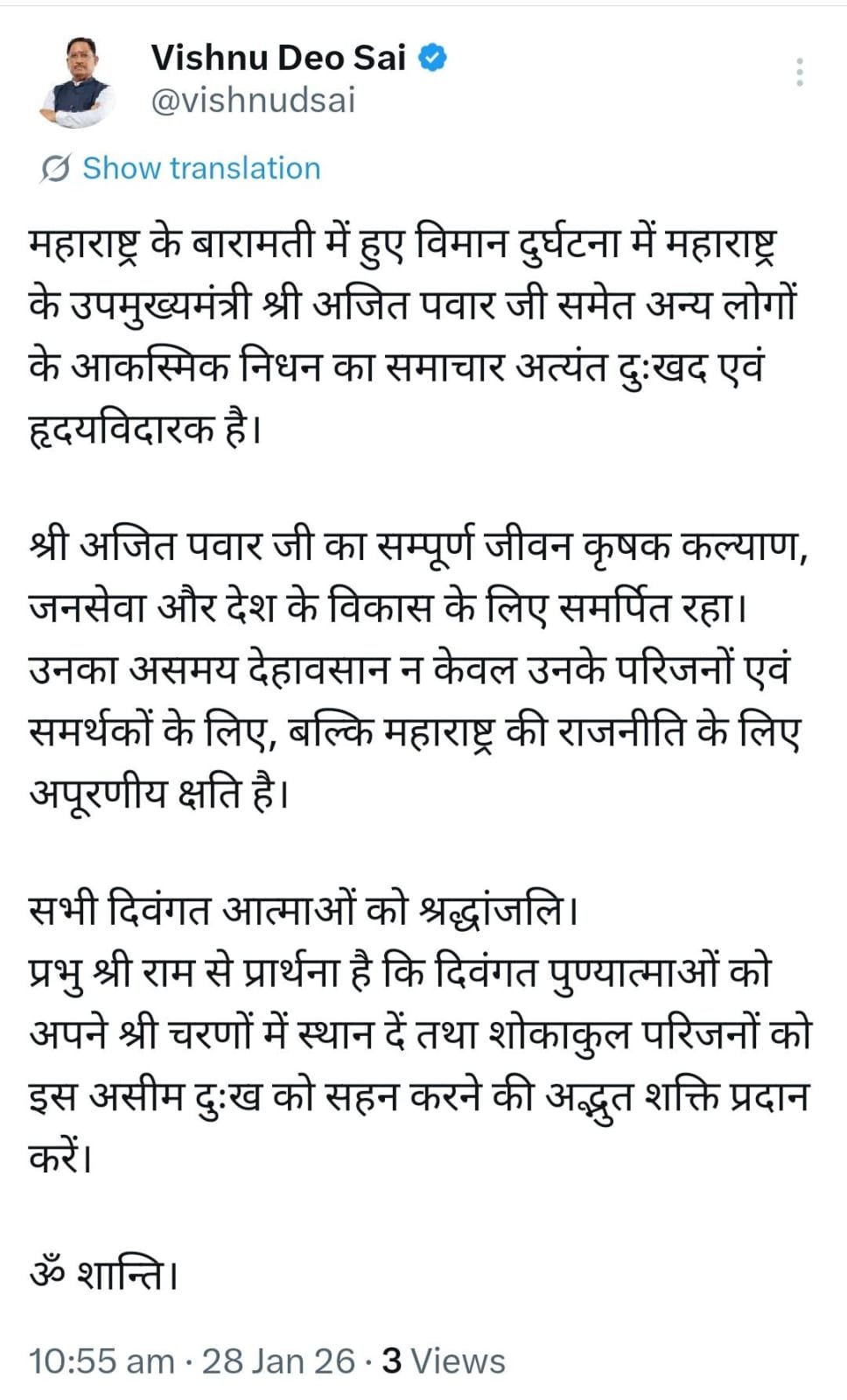 Vishnu Deo Sai
@vishnudsai

Show translation

महाराष्ट्र के बारामती में हुए विमान दुर्घटना में महाराष्ट्र के उपमुख्यमंत्री श्री अजित पवार जी समेत अन्य लोगों के आकस्मिक निधन का समाचार अत्यंत दुःखद एवं हृदयविदारक है।

श्री अजित पवार जी का सम्पूर्ण जीवन कृषक कल्याण, जनसेवा और देश के विकास के लिए समर्पित रहा। उनका असमय देहावसान न केवल उनके परिजनों एवं समर्थकों के लिए, बल्कि महाराष्ट्र की राजनीति के लिए अपूरणीय क्षति है।

सभी दिवंगत आत्माओं को श्रद्धांजलि।
प्रभु श्री राम से प्रार्थना है कि दिवंगत पुण्यात्माओं को अपने श्री चरणों में स्थान दें तथा शोकाकुल परिजनों को इस असीम दुःख को सहन करने की अद्भुत शक्ति प्रदान करें।

ॐ शान्ति।

10:55 am · 28 Jan 26 · 3 Views